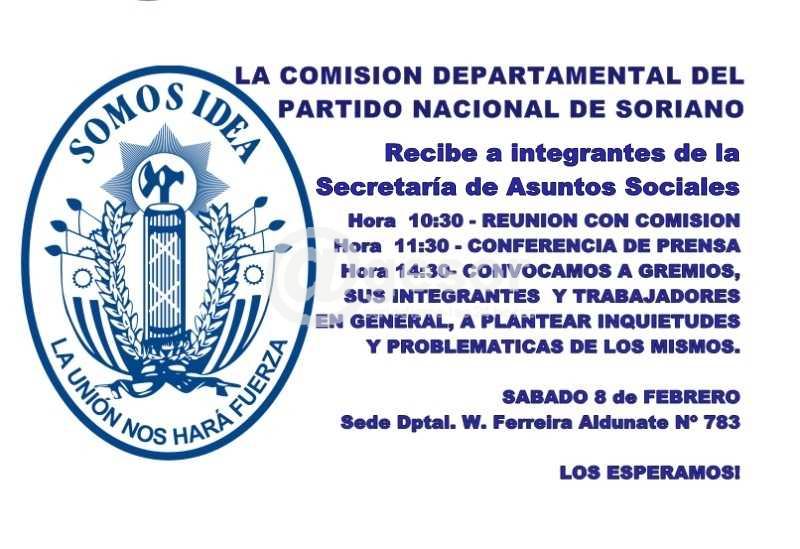 SOMOS IDEA

LA UNIÓN NOS HARÁ FUERZA

LA COMISION DEPARTAMENTAL DEL PARTIDO NACIONAL DE SORIANO

Recibe a integrantes de la Secretaría de Asuntos Sociales

Hora 10:30 - REUNION CON COMISION
Hora 11:30 - CONFERENCIA DE PRENSA
Hora 14:30- CONVOCAMOS A GREMIOS, SUS INTEGRANTES Y TRABAJADORES EN GENERAL, A PLANTEAR INQUIETUDES Y PROBLEMATICAS DE LOS MISMOS.

SABADO 8 de FEBRERO
Sede Dptal. W. Ferreira Aldunate N° 783

LOS ESPERAMOS!